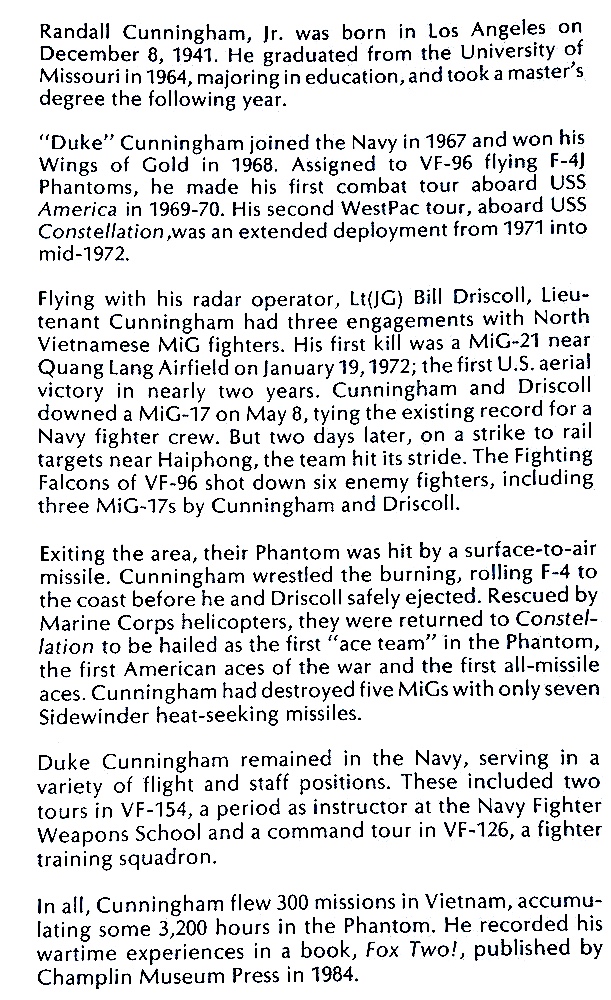 Randall Cunningham, Jr. was born in Los Angeles on December 8, 1941. He graduated from the University of Missouri in 1964, majoring in education, and took a master's degree the following year.

"Duke" Cunningham joined the Navy in 1967 and won his Wings of Gold in 1968. Assigned to VF-96 flying F-4J Phantoms, he made his first combat tour aboard USS America in 1969-70. His second WestPac tour, aboard USS Constellation,was an extended deployment from 1971 into mid-1972.

Flying with his radar operator, Lt(JG) Bill Driscoll, Lieutenant Cunningham had three engagements with North Vietnamese MiG fighters. His first kill was a MiG-21 near Quang Lang Airfield on January 19, 1972; the first U.S. aerial victory in nearly two years. Cunningham and Driscoll downed a MiG-17 on May 8, tying the existing record for a Navy fighter crew. But two days later, on a strike to rail targets near Haiphong, the team hit its stride. The Fighting Falcons of VF-96 shot down six enemy fighters, including three MiG-17s by Cunningham and Driscoll.

Exiting the area, their Phantom was hit by a surface-to-air missile. Cunningham wrestled the burning, rolling F-4 to the coast before he and Driscoll safely ejected. Rescued by Marine Corps helicopters, they were returned to Constellation to be hailed as the first "ace team" in the Phantom, the first American aces of the war and the first all-missile aces. Cunningham had destroyed five MiGs with only seven Sidewinder heat-seeking missiles.

Duke Cunningham remained in the Navy, serving in a variety of flight and staff positions. These included two tours in VF-154, a period as instructor at the Navy Fighter Weapons School and a command tour in VF-126, a fighter training squadron.

In all, Cunningham flew 300 missions in Vietnam, accumulating some 3,200 hours in the Phantom. He recorded his wartime experiences in a book, Fox Two!, published by Champlin Museum Press in 1984.